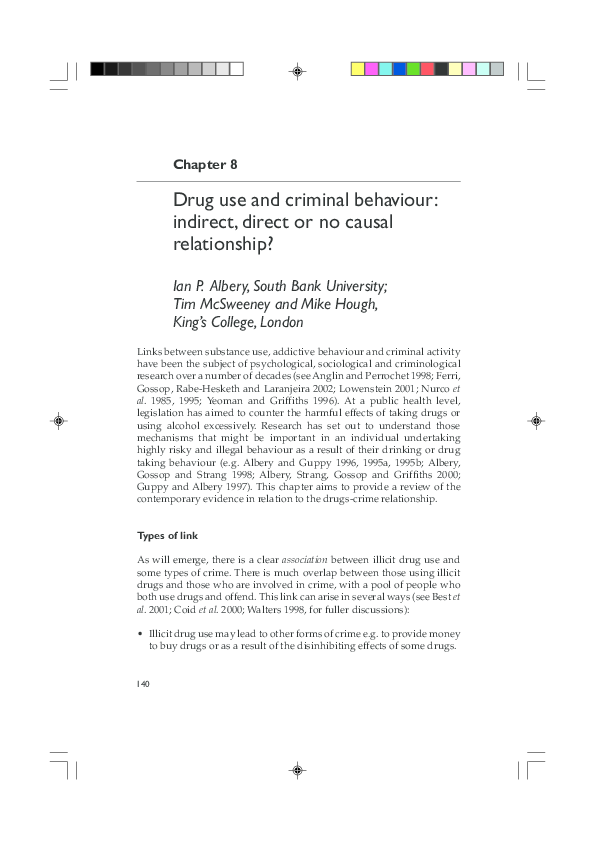 Chapter 8

Drug use and criminal behaviour: indirect, direct or no causal relationship?

Ian P. Albery, South Bank University; Tim McSweeney and Mike Hough, King's College, London

Links between substance use, addictive behaviour and criminal activity have been the subject of psychological, sociological and criminological research over a number of decades (see Anglin and Perrochet 1998; Ferri, Gossop, Rabe-Hesketh and Laranjeira 2002; Lowenstein 2001; Nurco et al. 1985, 1995; Yeoman and Griffiths 1996). At a public health level, legislation has aimed to counter the harmful effects of taking drugs or using alcohol excessively. Research has set out to understand those mechanisms that might be important in an individual undertaking highly risky and illegal behaviour as a result of their drinking or drug taking behaviour (e.g. Albery and Guppy 1996, 1995a, 1995b; Albery, Gossop and Strang 1998; Albery, Strang, Gossop and Griffiths 2000; Guppy and Albery 1997). This chapter aims to provide a review of the contemporary evidence in relation to the drugs-crime relationship.

Types of link

As will emerge, there is a clear association between illicit drug use and some types of crime. There is much overlap between those using illicit drugs and those who are involved in crime, with a pool of people who both use drugs and offend. This link can arise in several ways (see Best et al. 2001; Coid et al. 2000; Walters 1998, for fuller discussions):

• Illicit drug use may lead to other forms of crime e.g. to provide money to buy drugs or as a result of the disinhibiting effects of some drugs.

140